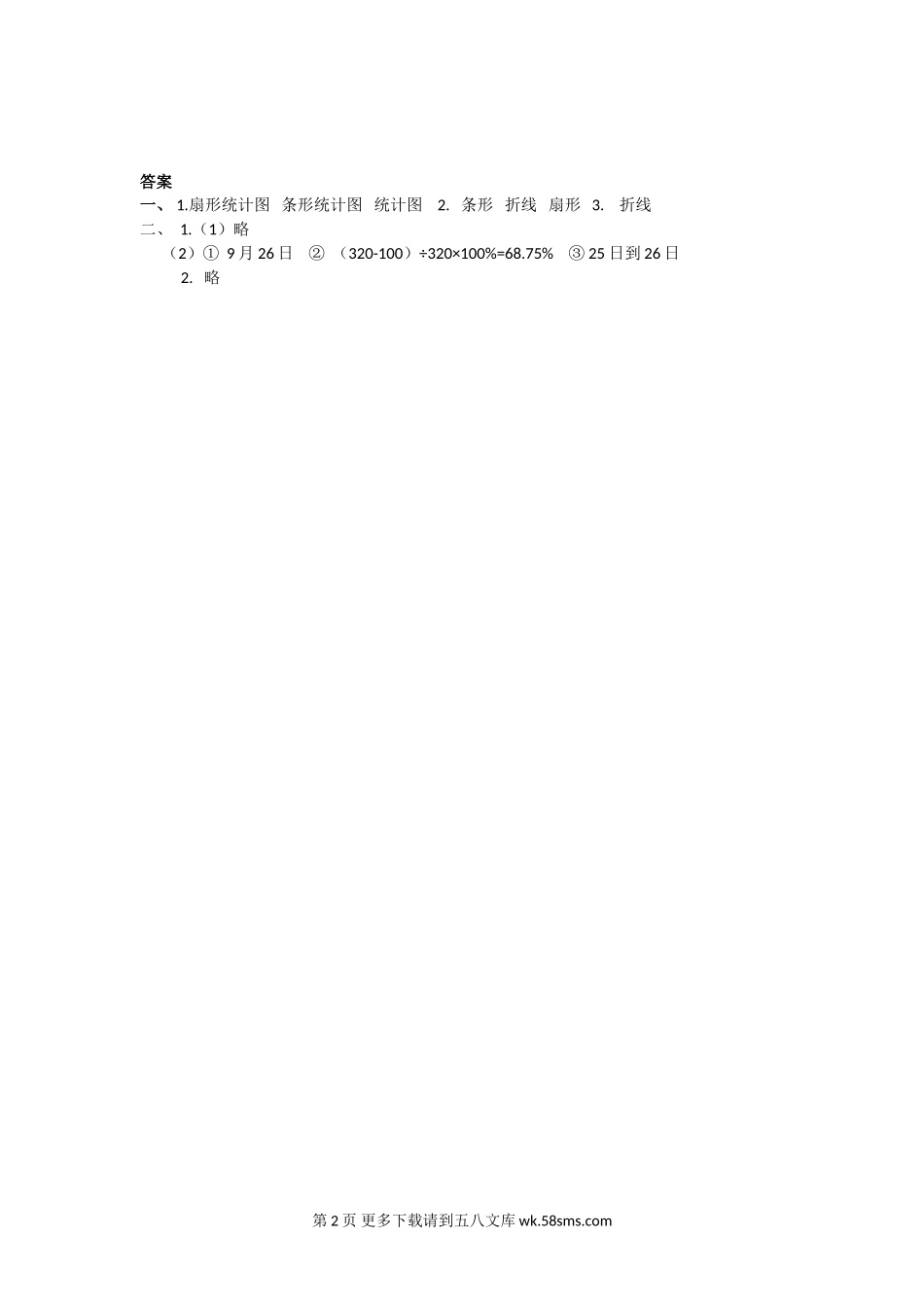 答案

一、1.扇形统计图 条形统计图 统计图 2.条形 折线 扇形 3.折线

二、1.（1）略

（2）①9月26日 ②（320-100）÷320×100%=68.75% ③25日到26日

2.略

第2页 更多下载请到五八文库wk.58sms.com